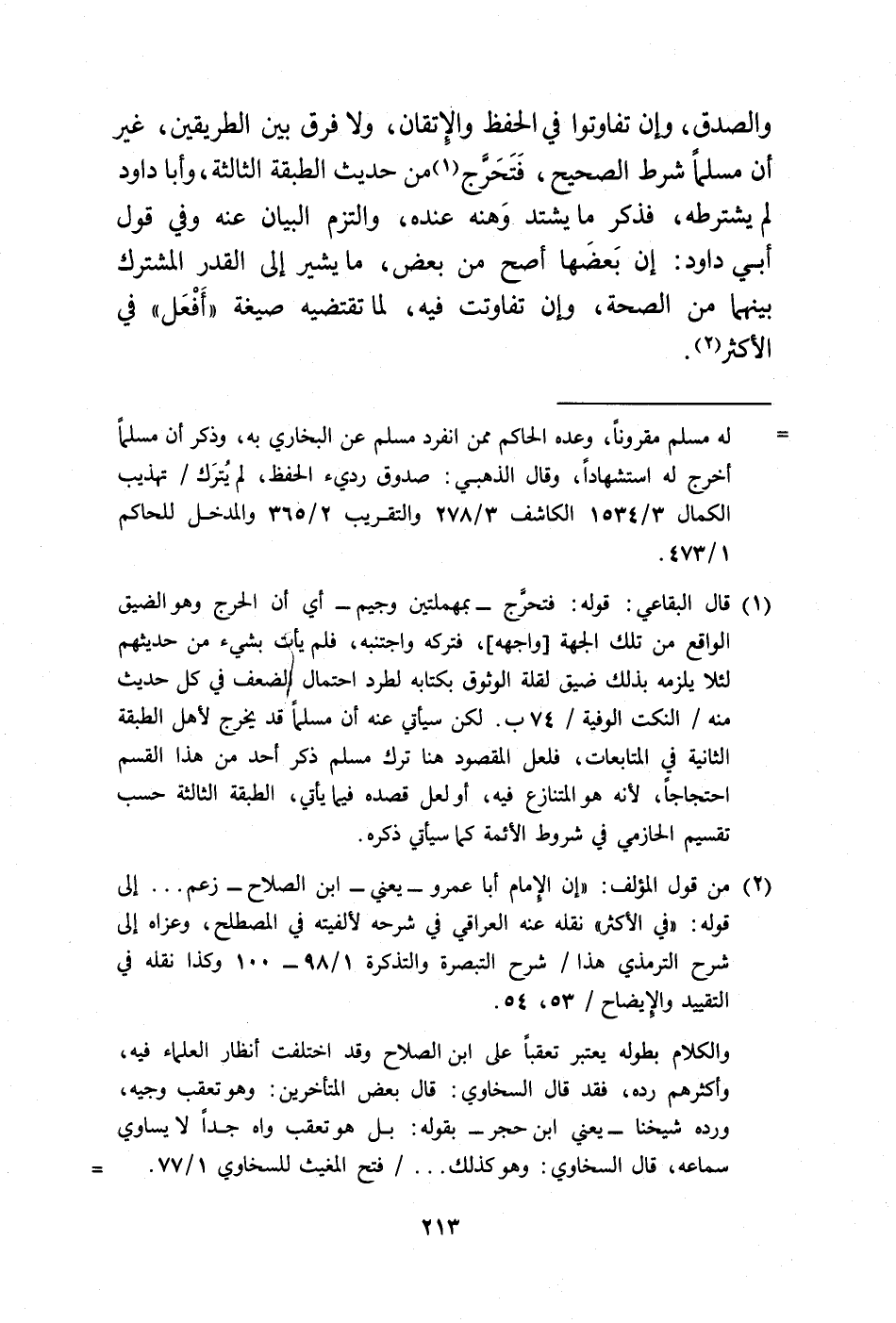 والصدق، وإن تفاوتوا في الحفظ والإتقان، ولا فرق بين الطريقين، غير أن مسلماً شرط الصحيح، فَتَحَرَّج(١) من حديث الطبقة الثالثة، وأبا داود لم يشترطه، فذكر ما يشتد وَهنه عنده، والتزم البيان عنه وفي قول أبي داود: إن بَعضَها أصح من بعض، ما يشير إلى القدر المشترك بينهما من الصحة، وإن تفاوتت فيه، لما تقتضيه صيغة «أَفْعَل» في الأكثر(٢).

= له مسلم مقروناً، وعده الحاكم ممن انفرد مسلم عن البخاري به، وذكر أن مسلماً أخرج له استشهاداً، وقال الذهبي: صدوق رديء الحفظ، لم يُترَك / تهذيب الكمال ١٥٣٤/٣ الكاشف ٢٧٨/٣ والتقريب ٣٦٥/٢ والمدخل للحاكم ٤٧٣/١.

(١) قال البقاعي: قوله: فتحرَّج ـ بمهملتين وجيم ـ أي أن الحرج وهو الضيق الواقع من تلك الجهة [واجهه]، فتركه واجتنبه، فلم يأت بشيء من حديثهم لئلا يلزمه بذلك ضيق لقلة الوثوق بكتابه لطرد احتمال الضعف في كل حديث منه / النكت الوفية / ٧٤ ب. لكن سيأتي عنه أن مسلماً قد يخرج لأهل الطبقة الثانية في المتابعات، فلعل المقصود هنا ترك مسلم ذكر أحد من هذا القسم احتجاجاً، لأنه هو المتنازع فيه، أو لعل قصده فيما يأتي، الطبقة الثالثة حسب تقسيم الحازمي في شروط الأئمة كما سيأتي ذكره.

(٢) من قول المؤلف: «إن الإمام أبا عمرو ـ يعني ـ ابن الصلاح ـ زعم... إلى قوله: «في الأكثر» نقله عنه العراقي في شرحه لألفيته في المصطلح، وعزاه إلى شرح الترمذي هذا / شرح التبصرة والتذكرة ٩٨/١ ـ ١٠٠ وكذا نقله في التقييد والإيضاح / ٥٣، ٥٤.

والكلام بطوله يعتبر تعقباً على ابن الصلاح وقد اختلفت أنظار العلماء فيه، وأكثرهم رده، فقد قال السخاوي: قال بعض المتأخرين: وهو تعقب وجيه، ورده شيخنا ـ يعني ابن حجر ـ بقوله: بل هو تعقب واه جداً لا يساوي سماعه، قال السخاوي: وهو كذلك... / فتح المغيث للسخاوي ٧٧/١. =

٢١٣